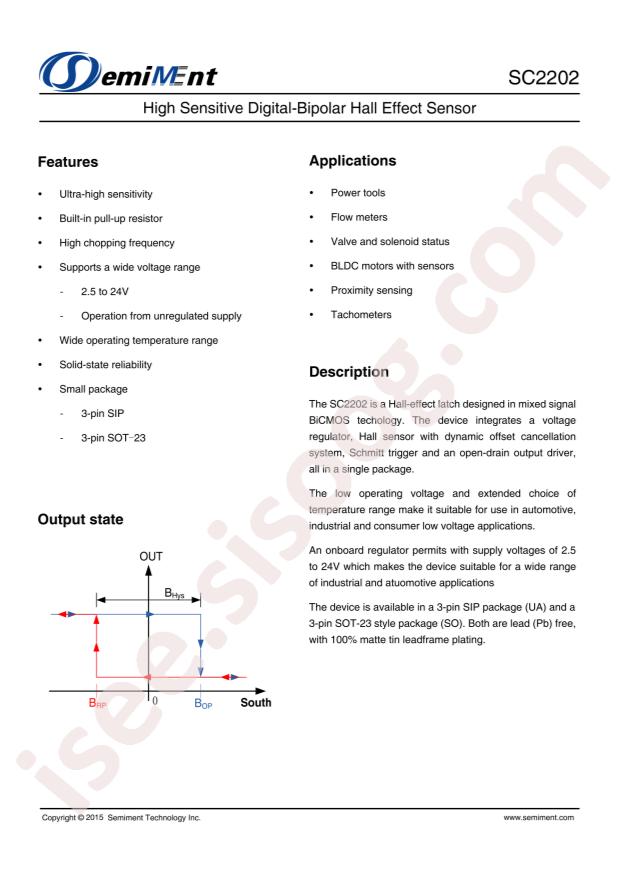 SemiMEnt

SC2202

High Sensitive Digital-Bipolar Hall Effect Sensor

Features

• Ultra-high sensitivity
• Built-in pull-up resistor
• High chopping frequency
• Supports a wide voltage range
- 2.5 to 24V
- Operation from unregulated supply
• Wide operating temperature range
• Solid-state reliability
• Small package
- 3-pin SIP
- 3-pin SOT-23

Output state

OUT

$B_{Hys}$

$B_{RP}$

0

$B_{OP}$

South

Applications

• Power tools
• Flow meters
• Valve and solenoid status
• BLDC motors with sensors
• Proximity sensing
• Tachometers

Description

The SC2202 is a Hall-effect latch designed in mixed signal BiCMOS techology. The device integrates a voltage regulator, Hall sensor with dynamic offset cancellation system, Schmitt trigger and an open-drain output driver, all in a single package.

The low operating voltage and extended choice of temperature range make it suitable for use in automotive, industrial and consumer low voltage applications.

An onboard regulator permits with supply voltages of 2.5 to 24V which makes the device suitable for a wide range of industrial and atuomotive applications

The device is available in a 3-pin SIP package (UA) and a 3-pin SOT-23 style package (SO). Both are lead (Pb) free, with 100% matte tin leadframe plating.

Copyright © 2015 Semiment Technology Inc.

www.semiment.com

isee.sisoog.com